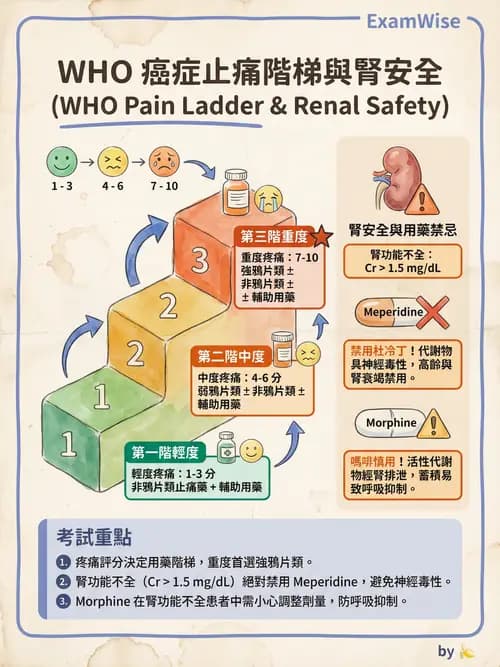 ExamWise

WHO 癌症止痛階梯與腎安全
(WHO Pain Ladder & Renal Safety)

1 - 3
4 - 6
7 - 10

3
2
2
1
1

第三階重度
重度疼痛：7-10
強鴉片類 ±
非鴉片類 ±
± 輔助用藥

第二階中度
中度疼痛：4-6 分
弱鴉片類 ± 非鴉片類 ± 輔助用藥

第一階輕度
輕度疼痛：1-3 分
非鴉片類止痛藥 + 輔助用藥

腎安全與用藥禁忌

腎功能不全：
Cr > 1.5 mg/dL

Meperidine

禁用杜冷丁！代謝物具神經毒性，高齡與腎衰竭禁用。

Morphine

嗎啡慎用！活性代謝物經腎排泄，蓄積易致呼吸抑制。

考試重點
1. 疼痛評分決定用藥階梯，重度首選強鴉片類。
2. 腎功能不全（Cr > 1.5 mg/dL）絕對禁用 Meperidine，避免神經毒性。
3. Morphine 在腎功能不全患者中需小心調整劑量，防呼吸抑制。

by